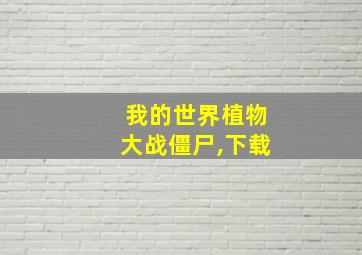 我的世界植物大战僵尸,下载